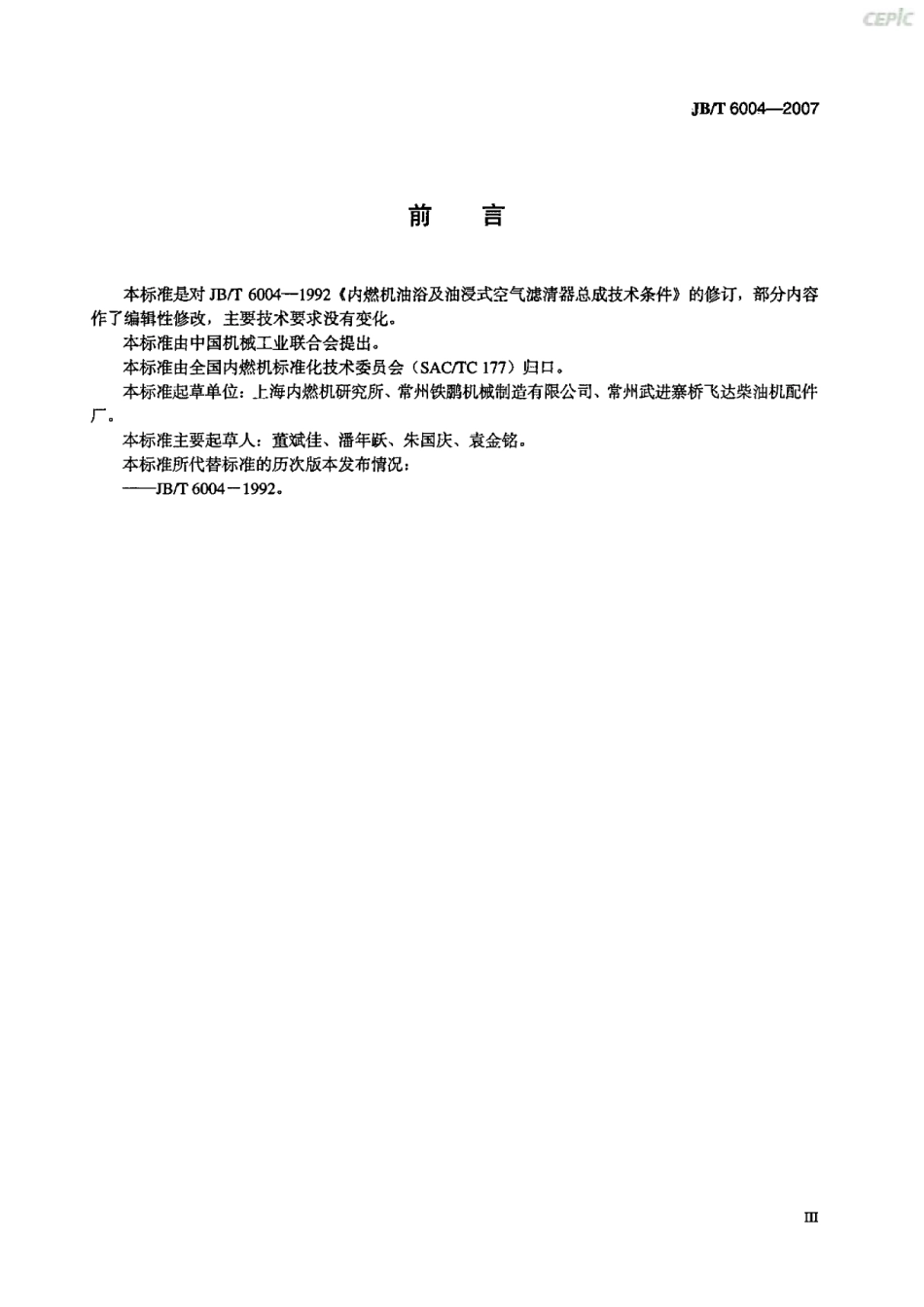 CEPIC

JB/T 6004—2007

前　言

本标准是对 JB/T 6004—1992《内燃机油浴及油浸式空气滤清器总成技术条件》的修订，部分内容作了编辑性修改，主要技术要求没有变化。

本标准由中国机械工业联合会提出。

本标准由全国内燃机标准化技术委员会（SAC/TC 177）归口。

本标准起草单位：上海内燃机研究所、常州铁鹏机械制造有限公司、常州武进寨桥飞达柴油机配件厂。

本标准主要起草人：董斌佳、潘年跃、朱国庆、袁金铭。

本标准所代替标准的历次版本发布情况：

——JB/T 6004－1992。

III